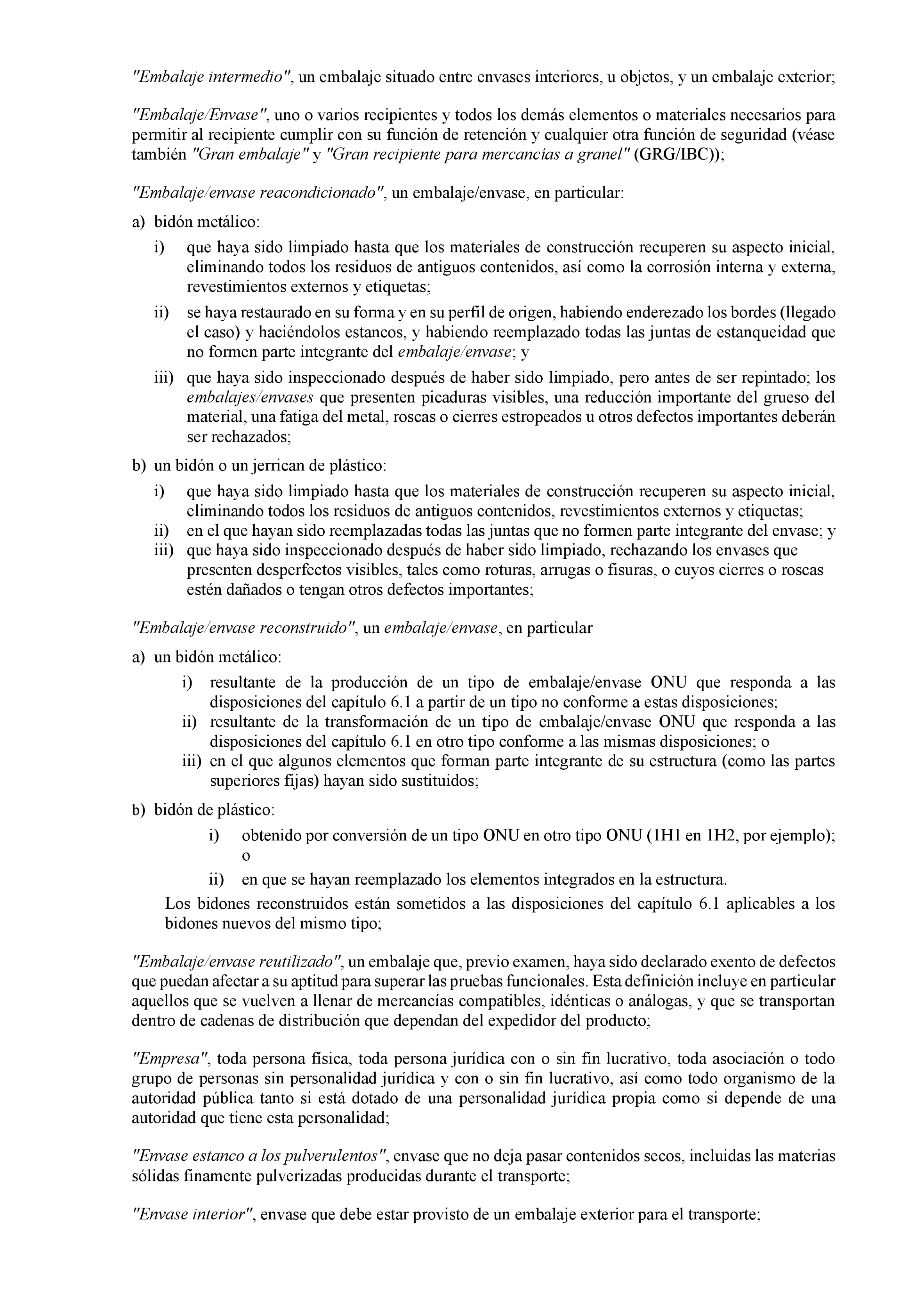 "Embalaje intermedio", un embalaje situado entre envases interiores, u objetos, y un embalaje exterior;

"Embalaje/Envase", uno o varios recipientes y todos los demás elementos o materiales necesarios para permitir al recipiente cumplir con su función de retención y cualquier otra función de seguridad (véase también "Gran embalaje" y "Gran recipiente para mercancías a granel" (GRG/IBC));

"Embalaje/envase reacondicionado", un embalaje/envase, en particular:

a) bidón metálico:

i) que haya sido limpiado hasta que los materiales de construcción recuperen su aspecto inicial, eliminando todos los residuos de antiguos contenidos, así como la corrosión interna y externa, revestimientos externos y etiquetas;

ii) se haya restaurado en su forma y en su perfil de origen, habiendo enderezado los bordes (llegado el caso) y haciéndolos estancos, y habiendo reemplazado todas las juntas de estanqueidad que no formen parte integrante del embalaje/envase; y

iii) que haya sido inspeccionado después de haber sido limpiado, pero antes de ser repintado; los embalajes/envases que presenten picaduras visibles, una reducción importante del grueso del material, una fatiga del metal, roscas o cierres estropeados u otros defectos importantes deberán ser rechazados;

b) un bidón o un jerrican de plástico:

i) que haya sido limpiado hasta que los materiales de construcción recuperen su aspecto inicial, eliminando todos los residuos de antiguos contenidos, revestimientos externos y etiquetas;
ii) en el que hayan sido reemplazadas todas las juntas que no formen parte integrante del envase; y
iii) que haya sido inspeccionado después de haber sido limpiado, rechazando los envases que presenten desperfectos visibles, tales como roturas, arrugas o fisuras, o cuyos cierres o roscas estén dañados o tengan otros defectos importantes;

"Embalaje/envase reconstruido", un embalaje/envase, en particular

a) un bidón metálico:

i) resultante de la producción de un tipo de embalaje/envase ONU que responda a las disposiciones del capítulo 6.1 a partir de un tipo no conforme a estas disposiciones;
ii) resultante de la transformación de un tipo de embalaje/envase ONU que responda a las disposiciones del capítulo 6.1 en otro tipo conforme a las mismas disposiciones; o
iii) en el que algunos elementos que forman parte integrante de su estructura (como las partes superiores fijas) hayan sido sustituidos;

b) bidón de plástico:

i) obtenido por conversión de un tipo ONU en otro tipo ONU (1H1 en 1H2, por ejemplo); o

ii) en que se hayan reemplazado los elementos integrados en la estructura.

Los bidones reconstruidos están sometidos a las disposiciones del capítulo 6.1 aplicables a los bidones nuevos del mismo tipo;

"Embalaje/envase reutilizado", un embalaje que, previo examen, haya sido declarado exento de defectos que puedan afectar a su aptitud para superar las pruebas funcionales. Esta definición incluye en particular aquellos que se vuelven a llenar de mercancías compatibles, idénticas o análogas, y que se transportan dentro de cadenas de distribución que dependan del expedidor del producto;

"Empresa", toda persona física, toda persona jurídica con o sin fin lucrativo, toda asociación o todo grupo de personas sin personalidad jurídica y con o sin fin lucrativo, así como todo organismo de la autoridad pública tanto si está dotado de una personalidad jurídica propia como si depende de una autoridad que tiene esta personalidad;

"Envase estanco a los pulverulentos", envase que no deja pasar contenidos secos, incluidas las materias sólidas finamente pulverizadas producidas durante el transporte;

"Envase interior", envase que debe estar provisto de un embalaje exterior para el transporte;